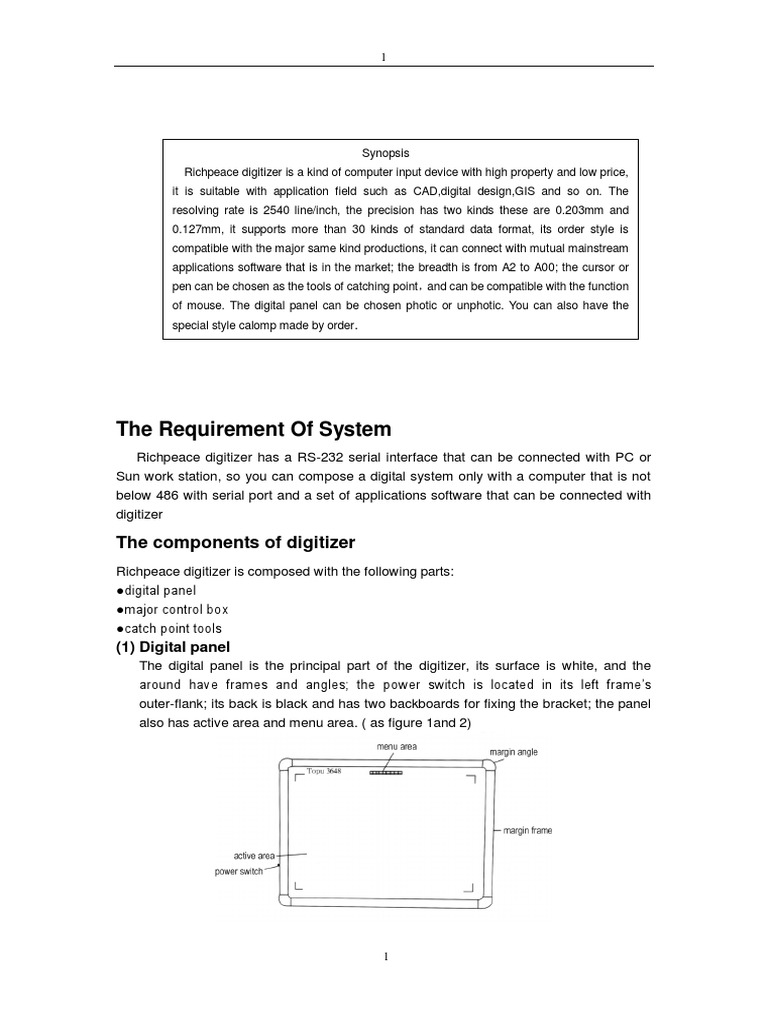 1

Synopsis

Richpeace digitizer is a kind of computer input device with high property and low price, it is suitable with application field such as CAD,digital design,GIS and so on. The resolving rate is 2540 line/inch, the precision has two kinds these are 0.203mm and 0.127mm, it supports more than 30 kinds of standard data format, its order style is compatible with the major same kind productions, it can connect with mutual mainstream applications software that is in the market; the breadth is from A2 to A00; the cursor or pen can be chosen as the tools of catching point，and can be compatible with the function of mouse. The digital panel can be chosen photic or unphotic. You can also have the special style calomp made by order.

The Requirement Of System

Richpeace digitizer has a RS-232 serial interface that can be connected with PC or Sun work station, so you can compose a digital system only with a computer that is not below 486 with serial port and a set of applications software that can be connected with digitizer

The components of digitizer

Richpeace digitizer is composed with the following parts:
●digital panel
●major control box
●catch point tools

(1) Digital panel

The digital panel is the principal part of the digitizer, its surface is white, and the around have frames and angles; the power switch is located in its left frame's outer-flank; its back is black and has two backboards for fixing the bracket; the panel also has active area and menu area. ( as figure 1and 2)

menu area
margin angle
Topu 3648
margin frame
active area
power switch

1